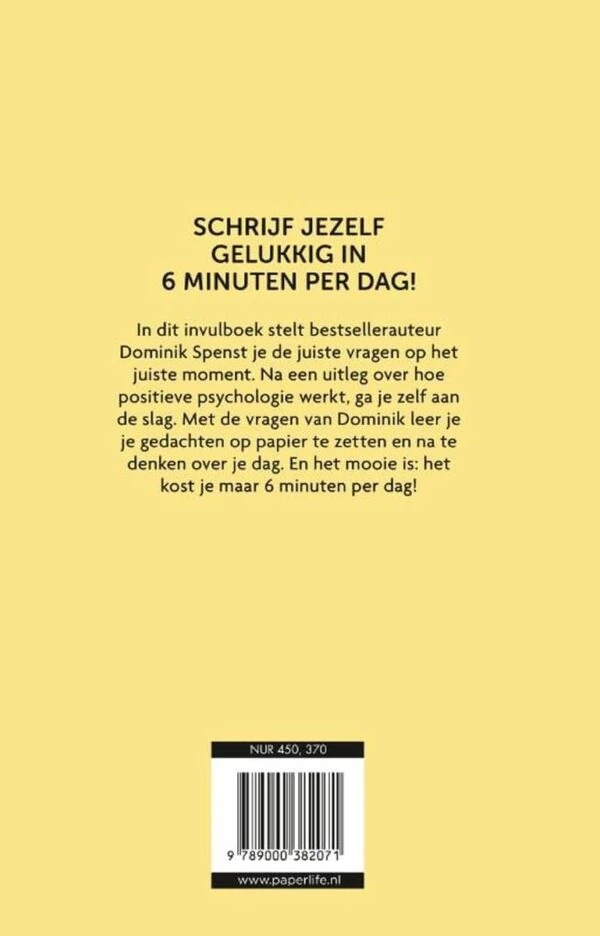 SCHRIJF JEZELF GELUKKIG IN 6 MINUTEN PER DAG!

In dit invulboek stelt bestsellerauteur Dominik Spenst je de juiste vragen op het juiste moment. Na een uitleg over hoe positieve psychologie werkt, ga je zelf aan de slag. Met de vragen van Dominik leer je je gedachten op papier te zetten en na te denken over je dag. En het mooie is: het kost je maar 6 minuten per dag!

NUR 450, 370

9 789000 382071

www.paperlife.nl